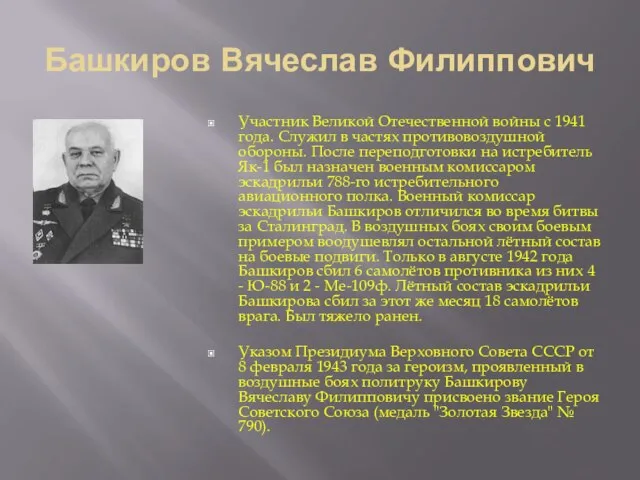 Башкиров Вячеслав Филиппович

Участник Великой Отечественной войны с 1941 года. Служил в частях противовоздушной обороны. После переподготовки на истребитель Як-1 был назначен военным комиссаром эскадрильи 788-го истребительного авиационного полка. Военный комиссар эскадрильи Башкиров отличился во время битвы за Сталинград. В воздушных боях своим боевым примером воодушевлял остальной лётный состав на боевые подвиги. Только в августе 1942 года Башкиров сбил 6 самолётов противника из них 4 - Ю-88 и 2 - Ме-109ф. Лётный состав эскадрильи Башкирова сбил за этот же месяц 18 самолётов врага. Был тяжело ранен.

Указом Президиума Верховного Совета СССР от 8 февраля 1943 года за героизм, проявленный в воздушные боях политруку Башкирову Вячеславу Филипповичу присвоено звание Героя Советского Союза (медаль "Золотая Звезда" № 790).